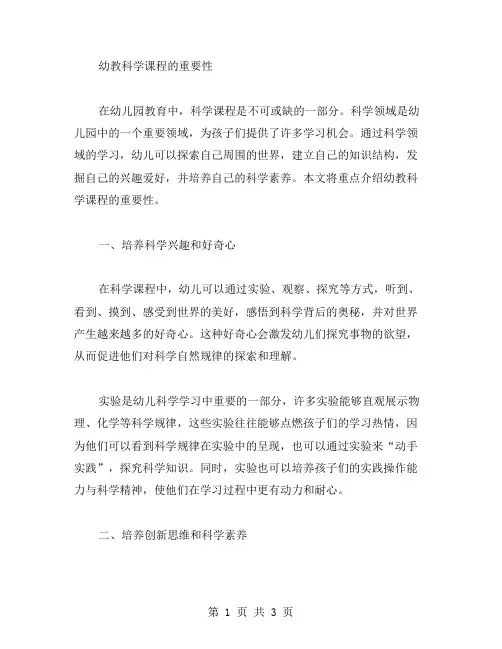 幼教科学课程的重要性

在幼儿园教育中，科学课程是不可或缺的一部分。科学领域是幼儿园中的一个重要领域，为孩子们提供了许多学习机会。通过科学领域的学习，幼儿可以探索自己周围的世界，建立自己的知识结构，发掘自己的兴趣爱好，并培养自己的科学素养。本文将重点介绍幼教科学课程的重要性。

一、培养科学兴趣和好奇心

在科学课程中，幼儿可以通过实验、观察、探究等方式，听到、看到、摸到、感受到世界的美好，感悟到科学背后的奥秘，并对世界产生越来越多的好奇心。这种好奇心会激发幼儿们探究事物的欲望，从而促进他们对科学自然规律的探索和理解。

实验是幼儿科学学习中重要的一部分，许多实验能够直观展示物理、化学等科学规律，这些实验往往能够点燃孩子们的学习热情，因为他们可以看到科学规律在实验中的呈现，也可以通过实验来“动手实践”，探究科学知识。同时，实验也可以培养孩子们的实践操作能力与科学精神，使他们在学习过程中更有动力和耐心。

二、培养创新思维和科学素养

第 1 页 共 3 页